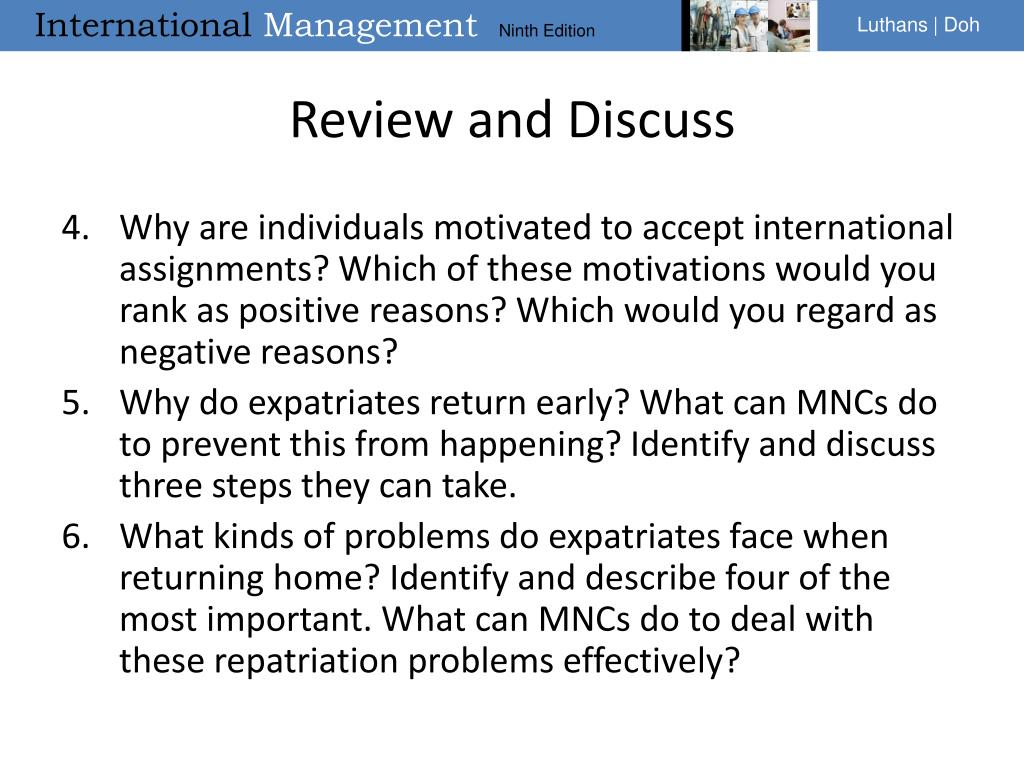 International Management Ninth Edition

Luthans | Doh

Review and Discuss

4. Why are individuals motivated to accept international assignments? Which of these motivations would you rank as positive reasons? Which would you regard as negative reasons?
5. Why do expatriates return early? What can MNCs do to prevent this from happening? Identify and discuss three steps they can take.
6. What kinds of problems do expatriates face when returning home? Identify and describe four of the most important. What can MNCs do to deal with these repatriation problems effectively?